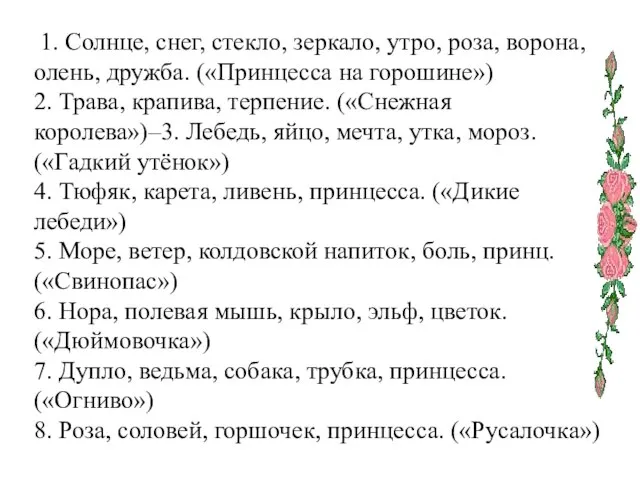 1. Солнце, снег, стекло, зеркало, утро, роза, ворона, олень, дружба. («Принцесса на горошине»)
2. Трава, крапива, терпение. («Снежная королева»)–3. Лебедь, яйцо, мечта, утка, мороз. («Гадкий утёнок»)
4. Тюфяк, карета, ливень, принцесса. («Дикие лебеди»)
5. Море, ветер, колдовской напиток, боль, принц. («Свинопас»)
6. Нора, полевая мышь, крыло, эльф, цветок. («Дюймовочка»)
7. Дупло, ведьма, собака, трубка, принцесса. («Огниво»)
8. Роза, соловей, горшочек, принцесса. («Русалочка»)